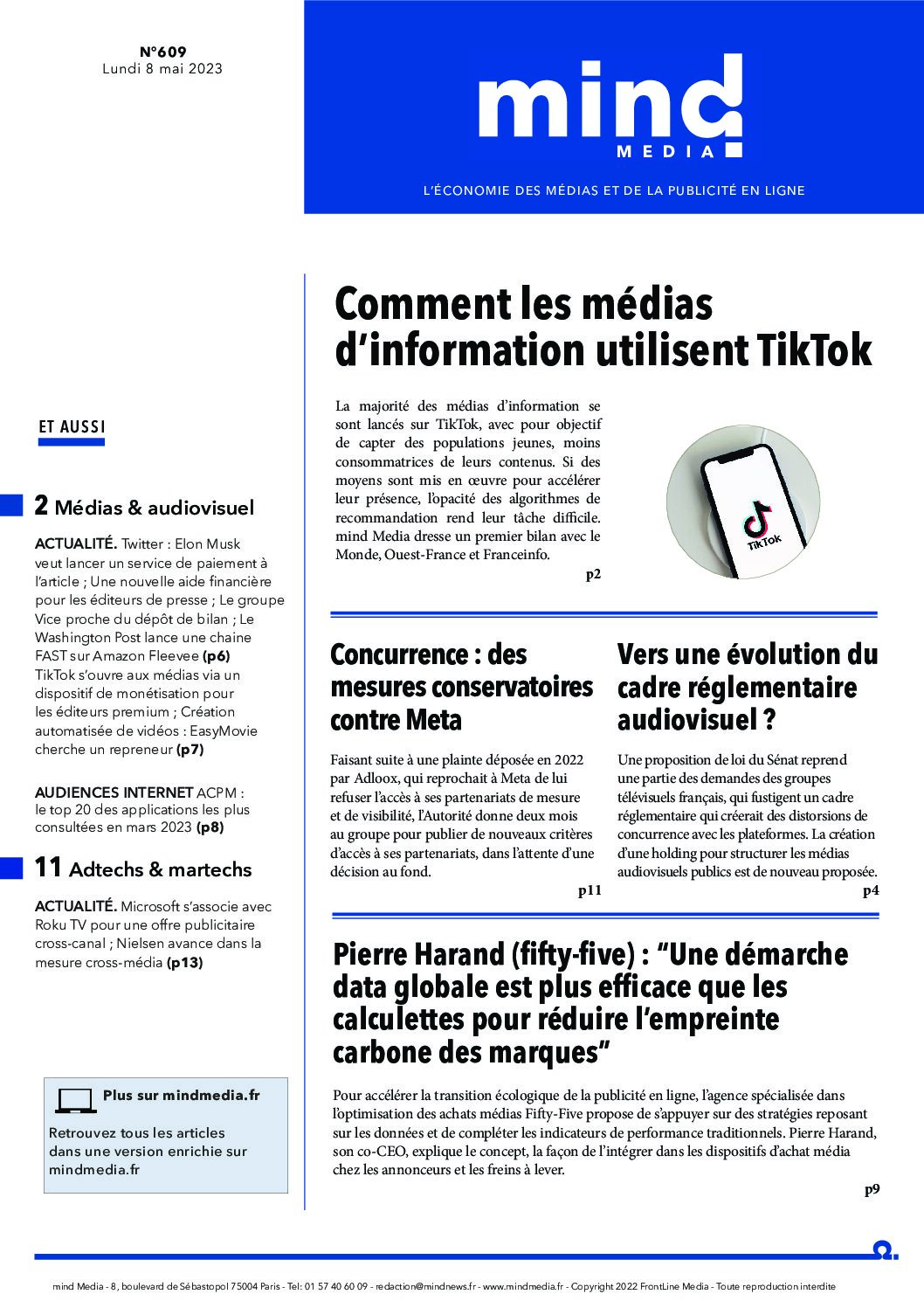 N°609
Lundi 8 mai 2023

mind
MEDIA

L'ÉCONOMIE DES MÉDIAS ET DE LA PUBLICITÉ EN LIGNE

ET AUSSI

2 Médias & audiovisuel

ACTUALITÉ. Twitter : Elon Musk veut lancer un service de paiement à l'article ; Une nouvelle aide financière pour les éditeurs de presse ; Le groupe Vice proche du dépôt de bilan ; Le Washington Post lance une chaine FAST sur Amazon Fleevee (p6) TikTok s'ouvre aux médias via un dispositif de monétisation pour les éditeurs premium ; Création automatisée de vidéos : EasyMovie cherche un repreneur (p7)

AUDIENCES INTERNET ACPM : le top 20 des applications les plus consultées en mars 2023 (p8)

11 Adtechs & martechs

ACTUALITÉ. Microsoft s'associe avec Roku TV pour une offre publicitaire cross-canal ; Nielsen avance dans la mesure cross-média (p13)

Plus sur mindmedia.fr

Retrouvez tous les articles dans une version enrichie sur mindmedia.fr

Comment les médias d'information utilisent TikTok

La majorité des médias d'information se sont lancés sur TikTok, avec pour objectif de capter des populations jeunes, moins consommatrices de leurs contenus. Si des moyens sont mis en œuvre pour accélérer leur présence, l'opacité des algorithmes de recommandation rend leur tâche difficile. mind Media dresse un premier bilan avec le Monde, Ouest-France et Franceinfo.
p2

TikTok

Concurrence : des mesures conservatoires contre Meta

Faisant suite à une plainte déposée en 2022 par Adloox, qui reprochait à Meta de lui refuser l'accès à ses partenariats de mesure et de visibilité, l'Autorité donne deux mois au groupe pour publier de nouveaux critères d'accès à ses partenariats, dans l'attente d'une décision au fond.
p11

Vers une évolution du cadre réglementaire audiovisuel ?

Une proposition de loi du Sénat reprend une partie des demandes des groupes télévisuels français, qui fustigent un cadre réglementaire qui créerait des distorsions de concurrence avec les plateformes. La création d'une holding pour structurer les médias audiovisuels publics est de nouveau proposée.
p4

Pierre Harand (fifty-five) : "Une démarche data globale est plus efficace que les calculettes pour réduire l'empreinte carbone des marques"

Pour accélérer la transition écologique de la publicité en ligne, l'agence spécialisée dans l'optimisation des achats médias Fifty-Five propose de s'appuyer sur des stratégies reposant sur les données et de compléter les indicateurs de performance traditionnels. Pierre Harand, son co-CEO, explique le concept, la façon de l'intégrer dans les dispositifs d'achat média chez les annonceurs et les freins à lever.
p9

mind Media - 8, boulevard de Sébastopol 75004 Paris - Tel: 01 57 40 60 09 - redaction@mindnews.fr - www.mindmedia.fr - Copyright 2022 FrontLine Media - Toute reproduction interdite